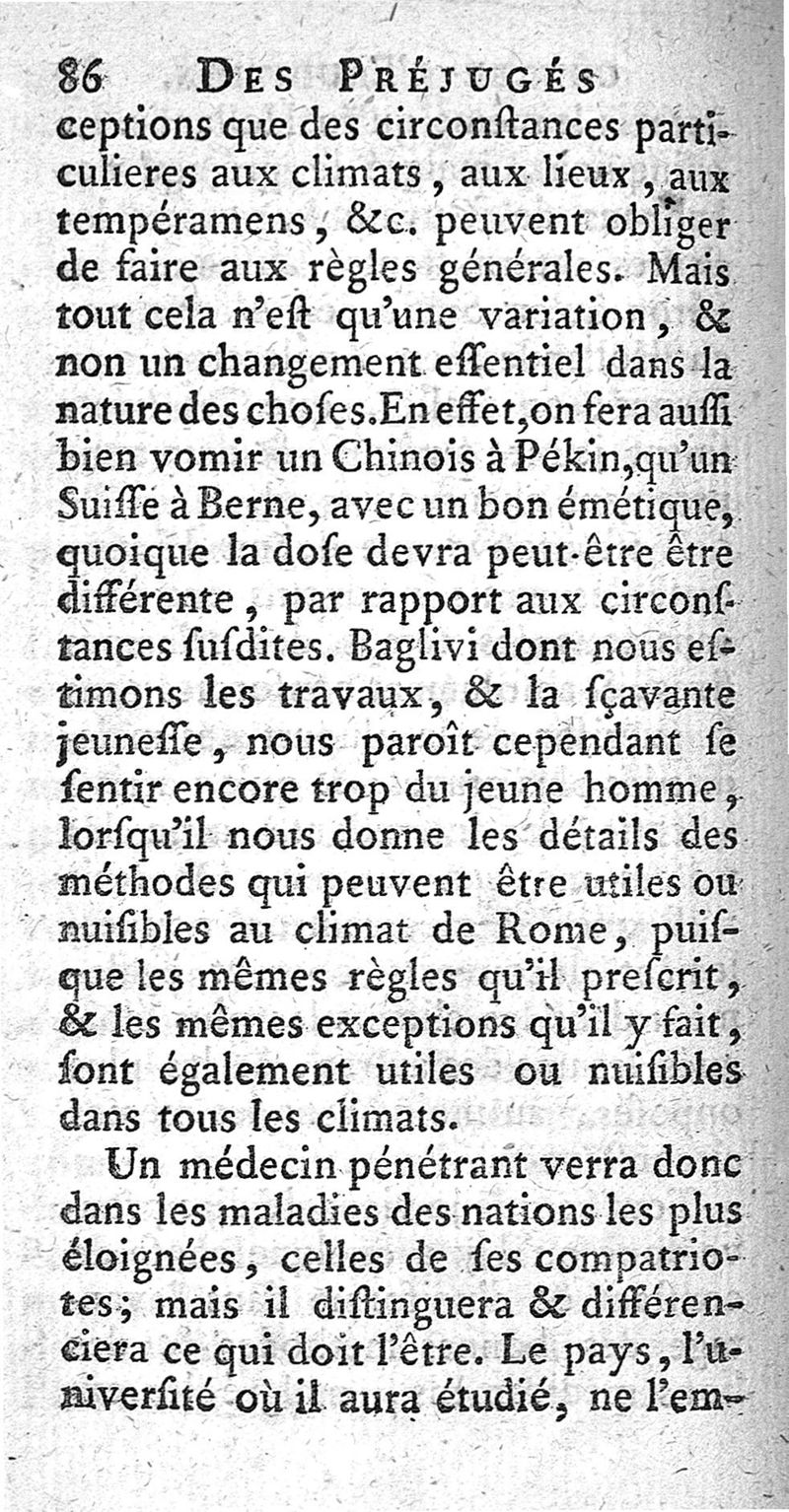 86 DES PRÉJUGÉS

ceptions que des circonſtances particulieres aux climats, aux lieux, aux tempéramens, &c. peuvent obliger de faire aux règles générales. Mais tout cela n'eſt qu'une variation, & non un changement eſſentiel dans la nature des choſes. En effet, on fera auſſi bien vomir un Chinois à Pékin, qu'un Suiſſe à Berne, avec un bon émétique, quoique la doſe devra peut-être être différente, par rapport aux circonſtances ſuſdites. Baglivi dont nous eſtimons les travaux, & la ſçavante jeuneſſe, nous paroît cependant ſe ſentir encore trop du jeune homme, lorſqu'il nous donne les détails des méthodes qui peuvent être utiles ou nuiſibles au climat de Rome, puiſque les mêmes règles qu'il preſcrit, & les mêmes exceptions qu'il y fait, ſont également utiles ou nuiſibles dans tous les climats.

Un médecin pénétrant verra donc dans les maladies des nations les plus éloignées, celles de ſes compatriotes; mais il diſtinguera & différenciera ce qui doit l'être. Le pays, l'univerſité où il aura étudié, ne l'em-